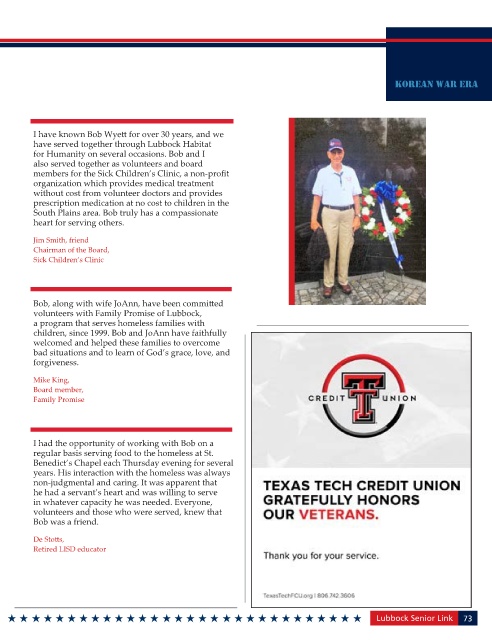 KOREAN WAR ERA

I have known Bob Wyett for over 30 years, and we have served together through Lubbock Habitat for Humanity on several occasions. Bob and I also served together as volunteers and board members for the Sick Children's Clinic, a non-profit organization which provides medical treatment without cost from volunteer doctors and provides prescription medication at no cost to children in the South Plains area. Bob truly has a compassionate heart for serving others.

Jim Smith, friend
Chairman of the Board,
Sick Children's Clinic

Bob, along with wife JoAnn, have been committed volunteers with Family Promise of Lubbock, a program that serves homeless families with children, since 1999. Bob and JoAnn have faithfully welcomed and helped these families to overcome bad situations and to learn of God's grace, love, and forgiveness.

Mike King,
Board member,
Family Promise

I had the opportunity of working with Bob on a regular basis serving food to the homeless at St. Benedict's Chapel each Thursday evening for several years. His interaction with the homeless was always non-judgmental and caring. It was apparent that he had a servant's heart and was willing to serve in whatever capacity he was needed. Everyone, volunteers and those who were served, knew that Bob was a friend.

De Stotts,
Retired LISD educator

CREDIT UNION

TEXAS TECH CREDIT UNION GRATEFULLY HONORS OUR VETERANS.

Thank you for your service.

TexasTechFCU.org | 806.742.3606

Lubbock Senior Link 73